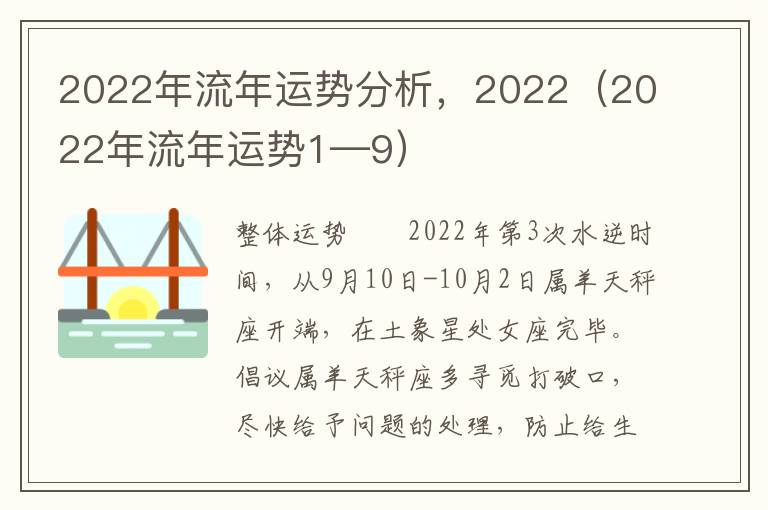 2022年流年运势分析，2022（2022年流年运势1—9）

整体运势　　2022年第3次水逆时间，从9月10日-10月2日属羊天秤座开端，在土象星处女座完毕。倡议属羊天秤座多寻觅打破口，尽快给予问题的处理，防止给生